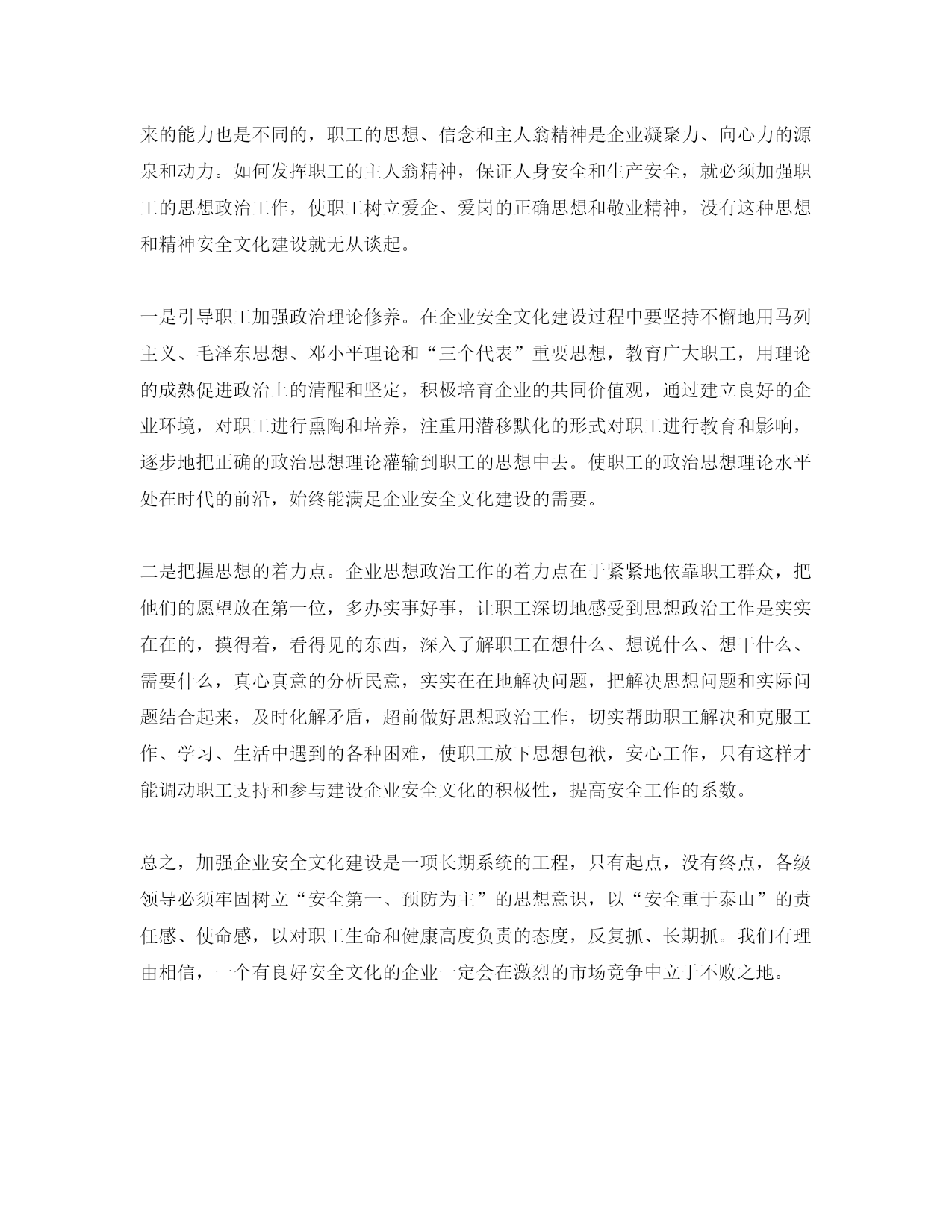 来的能力也是不同的，职工的思想、信念和主人翁精神是企业凝聚力、向心力的源泉和动力。如何发挥职工的主人翁精神，保证人身安全和生产安全，就必须加强职工的思想政治工作，使职工树立爱企、爱岗的正确思想和敬业精神，没有这种思想和精神安全文化建设就无从谈起。

一是引导职工加强政治理论修养。在企业安全文化建设过程中要坚持不懈地用马列主义、毛泽东思想、邓小平理论和“三个代表”重要思想，教育广大职工，用理论的成熟促进政治上的清醒和坚定，积极培育企业的共同价值观，通过建立良好的企业环境，对职工进行熏陶和培养，注重用潜移默化的形式对职工进行教育和影响，逐步地把正确的政治思想理论灌输到职工的思想中去。使职工的政治思想理论水平处在时代的前沿，始终能满足企业安全文化建设的需要。

二是把握思想的着力点。企业思想政治工作的着力点在于紧紧地依靠职工群众，把他们的愿望放在第一位，多办实事好事，让职工深切地感受到思想政治工作是实实在在的，摸得着，看得见的东西，深入了解职工在想什么、想说什么、想干什么、需要什么，真心真意的分析民意，实实在在地解决问题，把解决思想问题和实际问题结合起来，及时化解矛盾，超前做好思想政治工作，切实帮助职工解决和克服工作、学习、生活中遇到的各种困难，使职工放下思想包袱，安心工作，只有这样才能调动职工支持和参与建设企业安全文化的积极性，提高安全工作的系数。

总之，加强企业安全文化建设是一项长期系统的工程，只有起点，没有终点，各级领导必须牢固树立“安全第一、预防为主”的思想意识，以“安全重于泰山”的责任感、使命感，以对职工生命和健康高度负责的态度，反复抓、长期抓。我们有理由相信，一个有良好安全文化的企业一定会在激烈的市场竞争中立于不败之地。